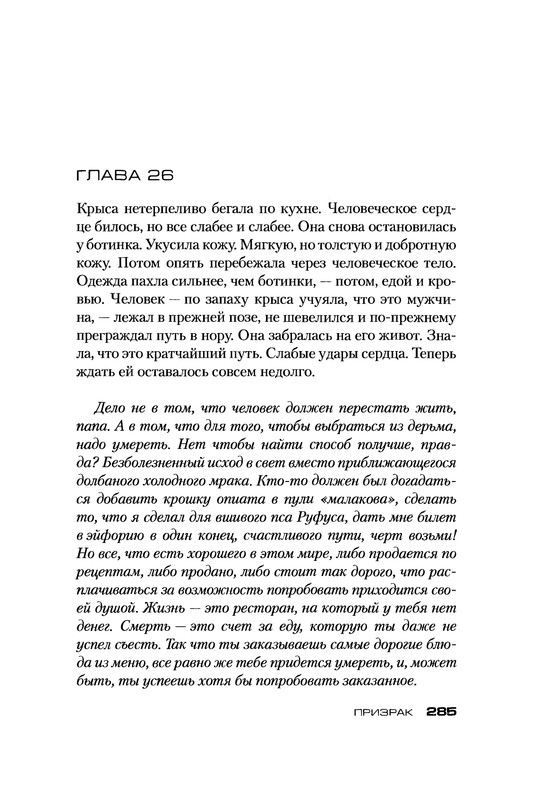 ГЛАВА 26

Крыса нетерпеливо бегала по кухне. Человеческое сердце билось, но все слабее и слабее. Она снова остановилась у ботинка. Укусила кожу. Мягкую, но толстую и добротную кожу. Потом опять перебежала через человеческое тело. Одежда пахла сильнее, чем ботинки, — потом, едой и кровью. Человек — по запаху крыса учуяла, что это мужчина, — лежал в прежней позе, не шевелился и по-прежнему преграждал путь в нору. Она забралась на его живот. Знала, что это кратчайший путь. Слабые удары сердца. Теперь ждать ей оставалось совсем недолго.

Дело не в том, что человек должен перестать жить, папа. А в том, что для того, чтобы выбраться из дерьма, надо умереть. Нет чтобы найти способ получше, правда? Безболезненный исход в свет вместо приближающегося долбаного холодного мрака. Кто-то должен был догадаться добавить крошку опиата в пули «малакова», сделать то, что я сделал для вшивого пса Руфуса, дать мне билет в эйфорию в один конец, счастливого пути, черт возьми! Но все, что есть хорошего в этом мире, либо продается по рецептам, либо продано, либо стоит так дорого, что расплачиваться за возможность попробовать приходится своей душой. Жизнь — это ресторан, на который у тебя нет денег. Смерть — это счет за еду, которую ты даже не успел съесть. Так что ты заказываешь самые дорогие блюда из меню, все равно же тебе придется умереть, и, может быть, ты успеешь хотя бы попробовать заказанное.

ПРИЗРАК 285